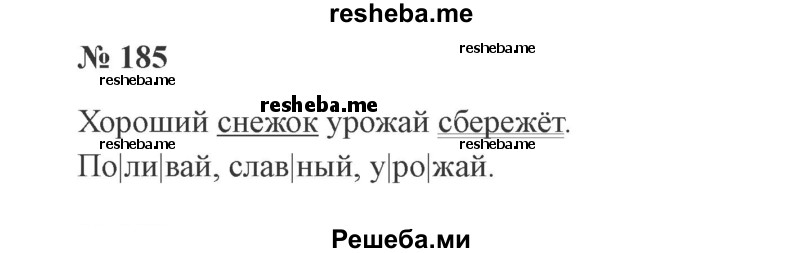 resheba.me

№ 185

resheba.me

resheba.me

resheba.me

Хороший снежок урожай сбережёт.

resheba.me

resheba.me

По|ли|вай, слав|ный, у|ро|жай.

Решеба.ми